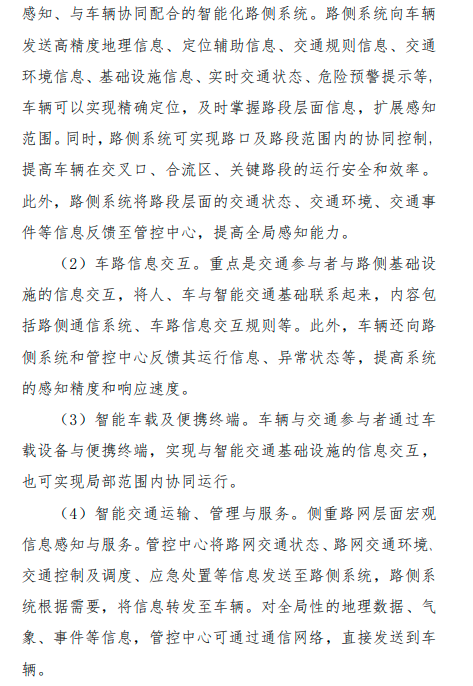 感知、与车辆协同配合的智能化路侧系统。路侧系统向车辆发送高精度地理信息、定位辅助信息、交通规则信息、交通环境信息、基础设施信息、实时交通状态、危险预警提示等，车辆可以实现精确定位，及时掌握路段层面信息，扩展感知范围。同时，路侧系统可实现路口及路段范围内的协同控制，提高车辆在交叉口、合流区、关键路段的运行安全和效率。此外，路侧系统将路段层面的交通状态、交通环境、交通事件等信息反馈至管控中心，提高全局感知能力。

（2）车路信息交互。重点是交通参与者与路侧基础设施的信息交互，将人、车与智能交通基础联系起来，内容包括路侧通信系统、车路信息交互规则等。此外，车辆还向路侧系统和管控中心反馈其运行信息、异常状态等，提高系统的感知精度和响应速度。

（3）智能车载及便携终端。车辆与交通参与者通过车载设备与便携终端，实现与智能交通基础设施的信息交互，也可实现局部范围内协同运行。

（4）智能交通运输、管理与服务。侧重路网层面宏观信息感知与服务。管控中心将路网交通状态、路网交通环境、交通控制及调度、应急处置等信息发送至路侧系统，路侧系统根据需要，将信息转发至车辆。对全局性的地理数据、气象、事件等信息，管控中心可通过通信网络，直接发送到车辆。